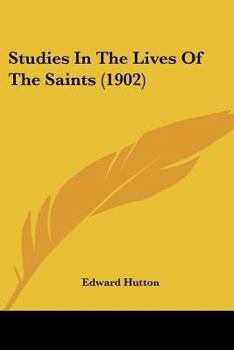 Studies In The Lives Of The Saints (1902)

Edward Hutton